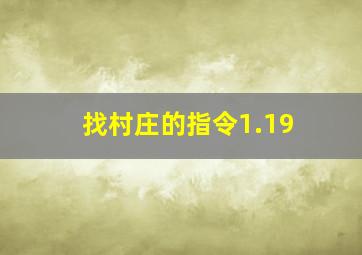 找村庄的指令1.19